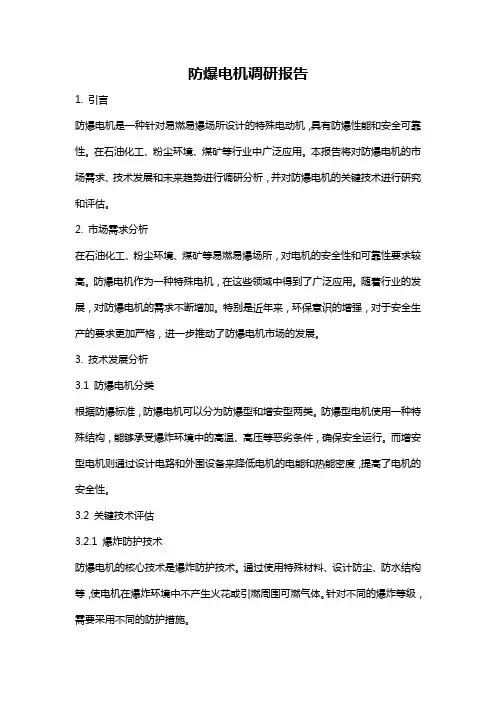 防爆电机调研报告

1. 引言

防爆电机是一种针对易燃易爆场所设计的特殊电动机，具有防爆性能和安全可靠性。在石油化工、粉尘环境、煤矿等行业中广泛应用。本报告将对防爆电机的市场需求、技术发展和未来趋势进行调研分析，并对防爆电机的关键技术进行研究和评估。

2. 市场需求分析

在石油化工、粉尘环境、煤矿等易燃易爆场所，对电机的安全性和可靠性要求较高。防爆电机作为一种特殊电机，在这些领域中得到了广泛应用。随着行业的发展，对防爆电机的需求不断增加。特别是近年来，环保意识的增强，对于安全生产的要求更加严格，进一步推动了防爆电机市场的发展。

3. 技术发展分析

3.1 防爆电机分类

根据防爆标准，防爆电机可以分为防爆型和增安型两类。防爆型电机使用一种特殊结构，能够承受爆炸环境中的高温、高压等恶劣条件，确保安全运行。而增安型电机则通过设计电路和外围设备来降低电机的电能和热能密度，提高了电机的安全性。

3.2 关键技术评估

3.2.1 爆炸防护技术

防爆电机的核心技术是爆炸防护技术。通过使用特殊材料、设计防尘、防水结构等，使电机在爆炸环境中不产生火花或引燃周围可燃气体。针对不同的爆炸等级，需要采用不同的防护措施。